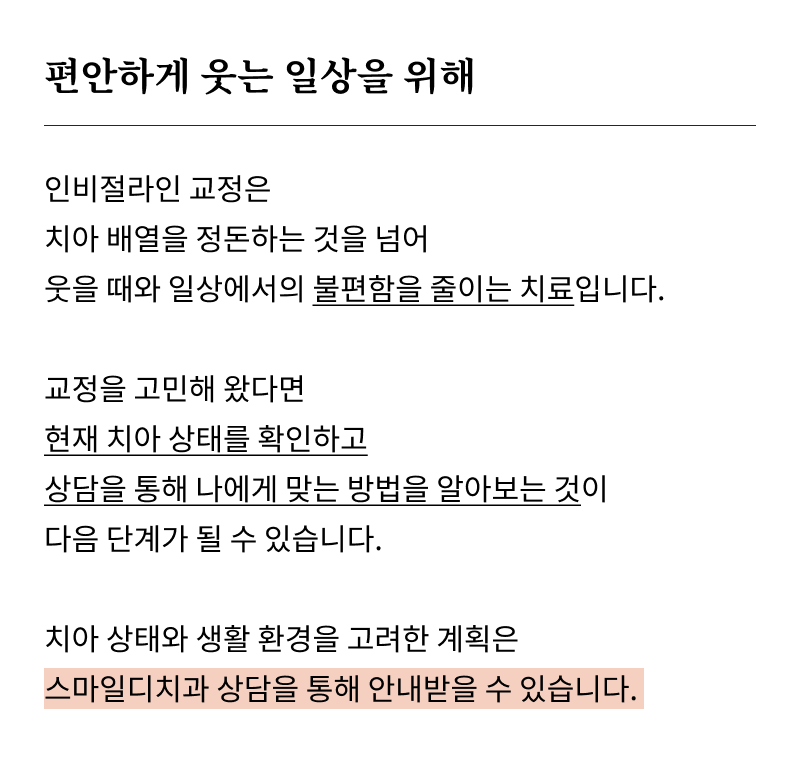 편안하게 웃는 일상을 위해

인비절라인 교정은
치아 배열을 정돈하는 것을 넘어
웃을 때와 일상에서의 불편함을 줄이는 치료입니다.

교정을 고민해 왔다면
현재 치아 상태를 확인하고
상담을 통해 나에게 맞는 방법을 알아보는 것이
다음 단계가 될 수 있습니다.

치아 상태와 생활 환경을 고려한 계획은
스마일디치과 상담을 통해 안내받을 수 있습니다.